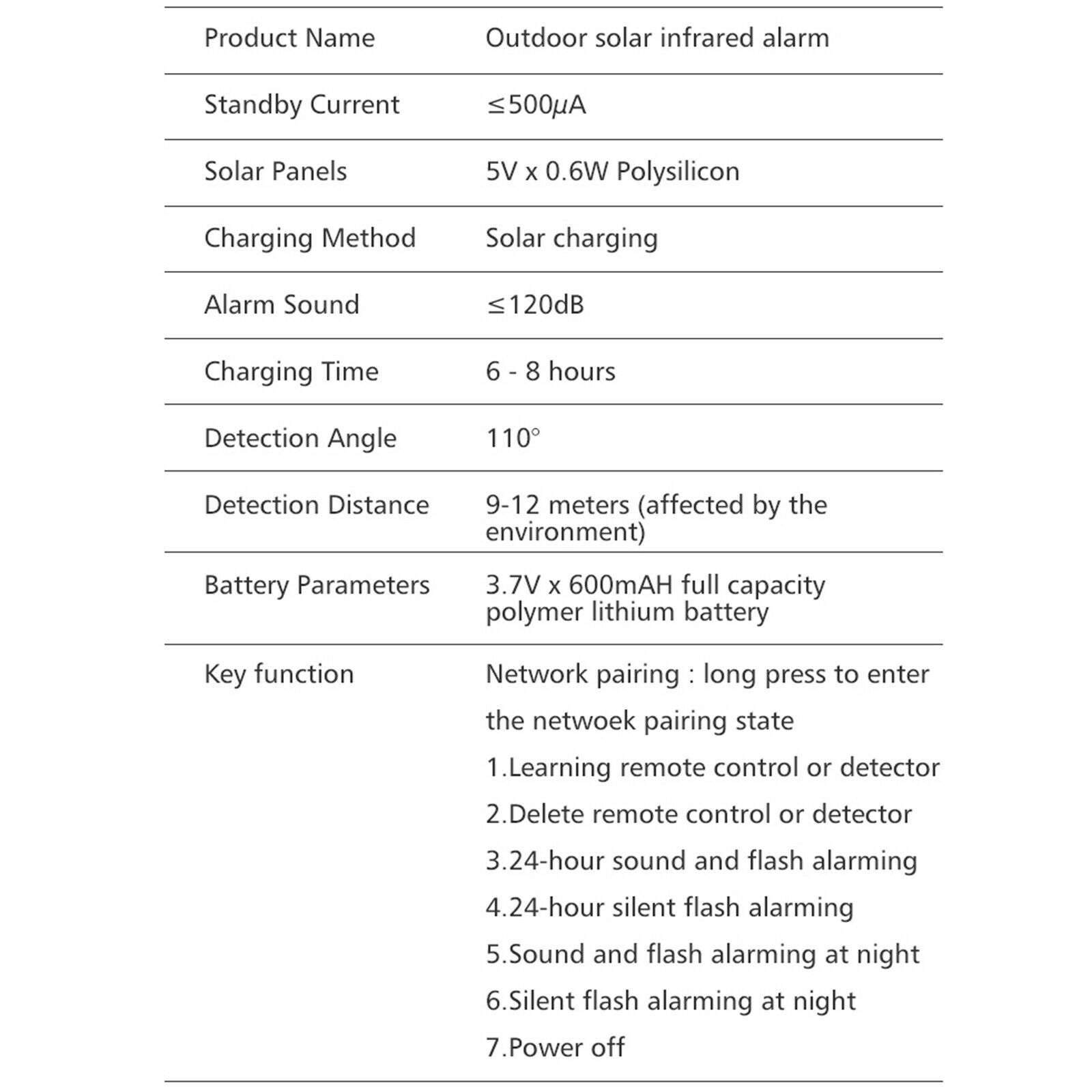 | Product Name | Outdoor solar infrared alarm |
|---|---|
| Standby Current | ≤500μA |
| Solar Panels | 5V x 0.6W Polysilicon |
| Charging Method | Solar charging |
| Alarm Sound | ≤120dB |
| Charging Time | 6 - 8 hours |
| Detection Angle | 110° |
| Detection Distance | 9-12 meters (affected by the environment) |
| Battery Parameters | 3.7V x 600mAH full capacity polymer lithium battery |
| Key function | Network pairing : long press to enter the netwoek pairing state 1.Learning remote control or detector 2.Delete remote control or detector 3.24-hour sound and flash alarming 4.24-hour silent flash alarming 5.Sound and flash alarming at night 6.Silent flash alarming at night 7.Power off |